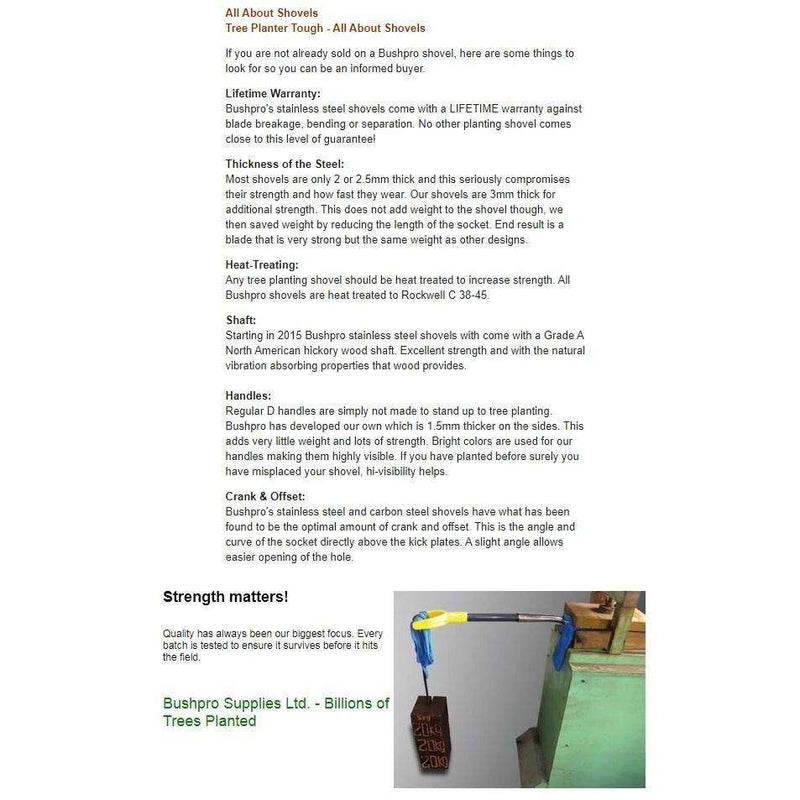 All About Shovels
Tree Planter Tough - All About Shovels

If you are not already sold on a Bushpro shovel, here are some things to look for so you can be an informed buyer.

Lifetime Warranty:
Bushpro's stainless steel shovels come with a LIFETIME warranty against blade breakage, bending or separation. No other planting shovel comes close to this level of guarantee!

Thickness of the Steel:
Most shovels are only 2 or 2.5mm thick and this seriously compromises their strength and how fast they wear. Our shovels are 3mm thick for additional strength. This does not add weight to the shovel though, we then saved weight by reducing the length of the socket. End result is a blade that is very strong but the same weight as other designs.

Heat-Treating:
Any tree planting shovel should be heat treated to increase strength. All Bushpro shovels are heat treated to Rockwell C 38-45.

Shaft:
Starting in 2015 Bushpro stainless steel shovels with come with a Grade A North American hickory wood shaft. Excellent strength and with the natural vibration absorbing properties that wood provides.

Handles:
Regular D handles are simply not made to stand up to tree planting. Bushpro has developed our own which is 1.5mm thicker on the sides. This adds very little weight and lots of strength. Bright colors are used for our handles making them highly visible. If you have planted before surely you have misplaced your shovel, hi-visibility helps.

Crank & Offset:
Bushpro's stainless steel and carbon steel shovels have what has been found to be the optimal amount of crank and offset. This is the angle and curve of the socket directly above the kick plates. A slight angle allows easier opening of the hole.

Strength matters!

Quality has always been our biggest focus. Every batch is tested to ensure it survives before it hits the field.

Bushpro Supplies Ltd. - Billions of Trees Planted

20kg
20kg
20kg